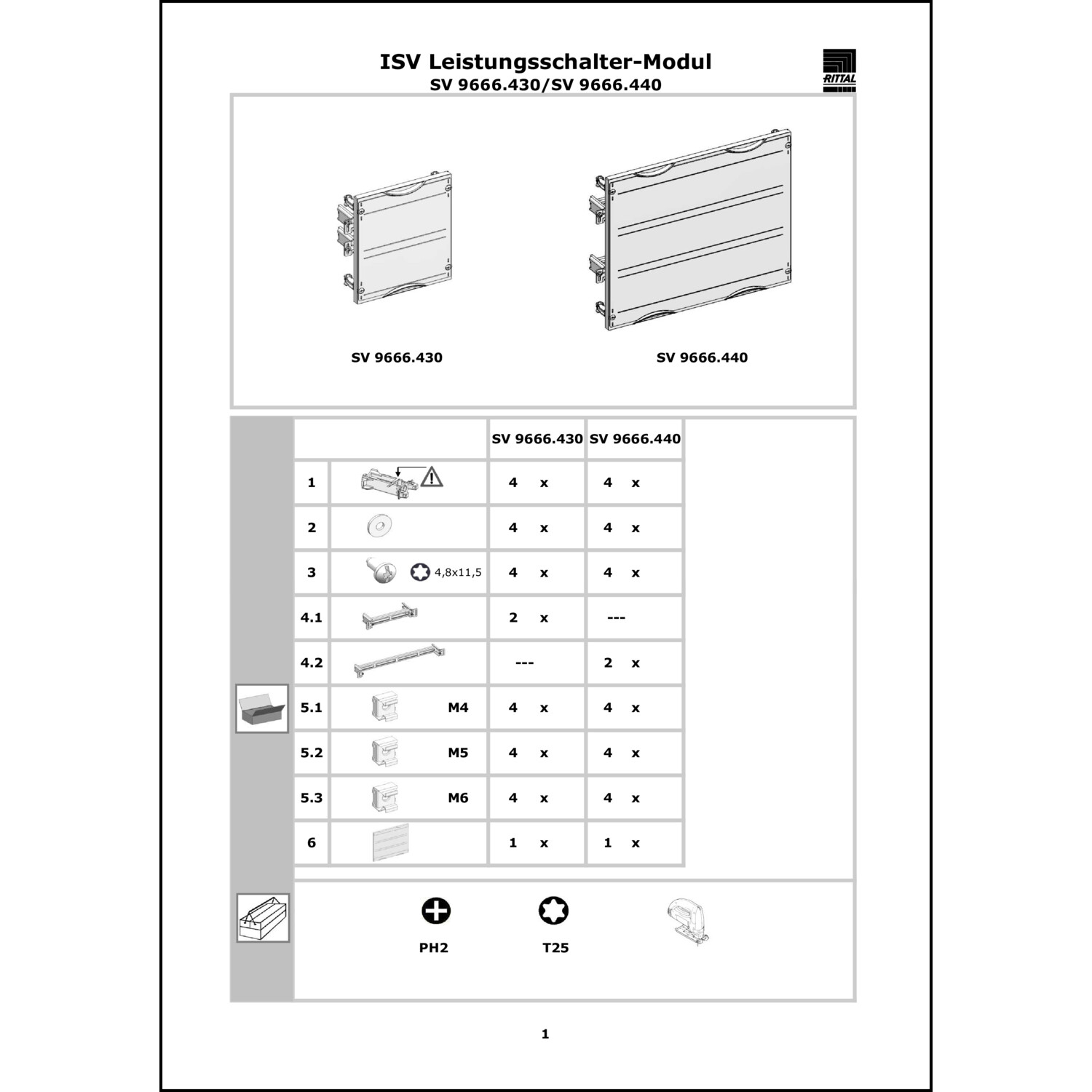 ISV Leistungsschalter-Modul
SV 9666.430/SV 9666.440

RITTAL

SV 9666.430

SV 9666.440

| | | SV 9666.430 | SV 9666.440 |
|---|---|---|---|
| 1 | | 4 x | 4 x |
| 2 | | 4 x | 4 x |
| 3 | 4,8x11,5 | 4 x | 4 x |
| 4.1 | | 2 x | --- |
| 4.2 | | --- | 2 x |
| 5.1 | M4 | 4 x | 4 x |
| 5.2 | M5 | 4 x | 4 x |
| 5.3 | M6 | 4 x | 4 x |
| 6 | | 1 x | 1 x |

PH2

T25

1